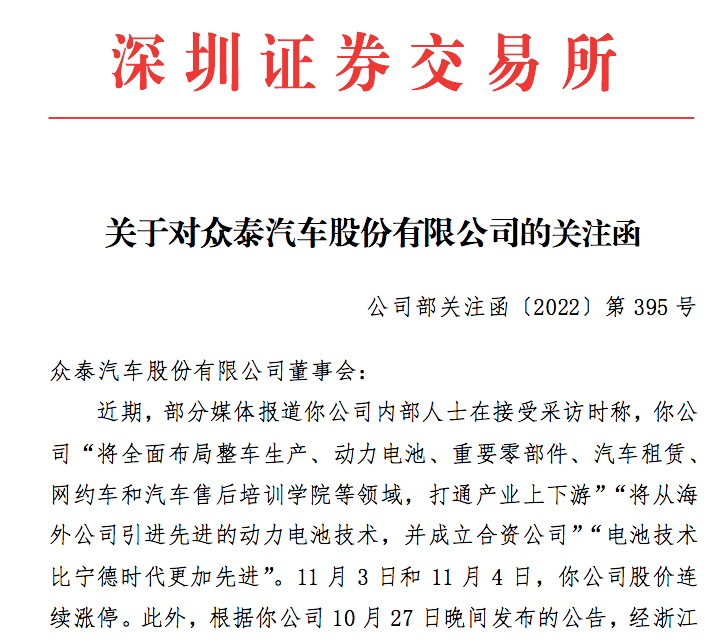 深圳证券交易所

关于对众泰汽车股份有限公司的关注函

公司部关注函〔2022〕第 395 号

众泰汽车股份有限公司董事会：

近期，部分媒体报道你公司内部人士在接受采访时称，你公司“将全面布局整车生产、动力电池、重要零部件、汽车租赁、网约车和汽车售后培训学院等领域，打通产业上下游”“将从海外公司引进先进的动力电池技术，并成立合资公司”“电池技术比宁德时代更加先进”。11 月 3 日和 11 月 4 日，你公司股价连续涨停。此外，根据你公司 10 月 27 日晚间发布的公告，经浙江